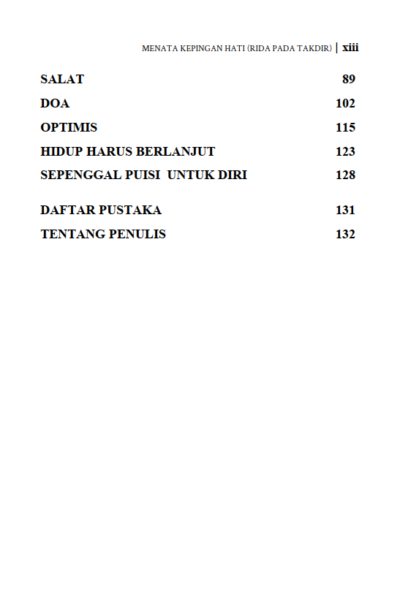 MENATA KEPINGAN HATI (RIDA PADA TAKDIR) | xiii

SALAT 89
DOA 102
OPTIMIS 115
HIDUP HARUS BERLANJUT 123
SEPENGGAL PUISI UNTUK DIRI 128

DAFTAR PUSTAKA 131
TENTANG PENULIS 132